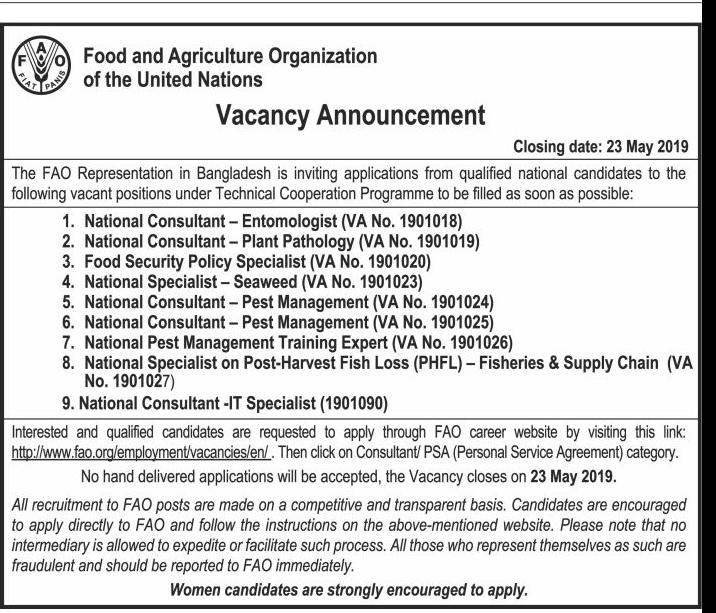 F A O
FIAT PANIS

Food and Agriculture Organization of the United Nations

Vacancy Announcement

Closing date: 23 May 2019

The FAO Representation in Bangladesh is inviting applications from qualified national candidates to the following vacant positions under Technical Cooperation Programme to be filled as soon as possible:

1. National Consultant – Entomologist (VA No. 1901018)
2. National Consultant – Plant Pathology (VA No. 1901019)
3. Food Security Policy Specialist (VA No. 1901020)
4. National Specialist – Seaweed (VA No. 1901023)
5. National Consultant – Pest Management (VA No. 1901024)
6. National Consultant – Pest Management (VA No. 1901025)
7. National Pest Management Training Expert (VA No. 1901026)
8. National Specialist on Post-Harvest Fish Loss (PHFL) – Fisheries & Supply Chain (VA No. 1901027)
9. National Consultant -IT Specialist (1901090)

Interested and qualified candidates are requested to apply through FAO career website by visiting this link: http://www.fao.org/employment/vacancies/en/ . Then click on Consultant/ PSA (Personal Service Agreement) category.

No hand delivered applications will be accepted, the Vacancy closes on 23 May 2019.

All recruitment to FAO posts are made on a competitive and transparent basis. Candidates are encouraged to apply directly to FAO and follow the instructions on the above-mentioned website. Please note that no intermediary is allowed to expedite or facilitate such process. All those who represent themselves as such are fraudulent and should be reported to FAO immediately.

Women candidates are strongly encouraged to apply.